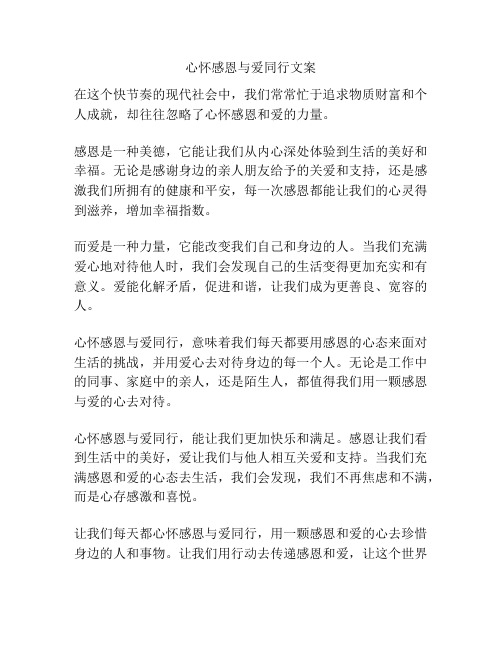 心怀感恩与爱同行文案

在这个快节奏的现代社会中，我们常常忙于追求物质财富和个人成就，却往往忽略了心怀感恩和爱的力量。

感恩是一种美德，它能让我们从内心深处体验到生活的美好和幸福。无论是感谢身边的亲人朋友给予的关爱和支持，还是感激我们所拥有的健康和平安，每一次感恩都能让我们的心灵得到滋养，增加幸福指数。

而爱是一种力量，它能改变我们自己和身边的人。当我们充满爱心地对待他人时，我们会发现自己的生活变得更加充实和有意义。爱能化解矛盾，促进和谐，让我们成为更善良、宽容的人。

心怀感恩与爱同行，意味着我们每天都要用感恩的心态来面对生活的挑战，并用爱心去对待身边的每一个人。无论是工作中的同事、家庭中的亲人，还是陌生人，都值得我们用一颗感恩与爱的心去对待。

心怀感恩与爱同行，能让我们更加快乐和满足。感恩让我们看到生活中的美好，爱让我们与他人相互关爱和支持。当我们充满感恩和爱的心态去生活，我们会发现，我们不再焦虑和不满，而是心存感激和喜悦。

让我们每天都心怀感恩与爱同行，用一颗感恩和爱的心去珍惜身边的人和事物。让我们用行动去传递感恩和爱，让这个世界